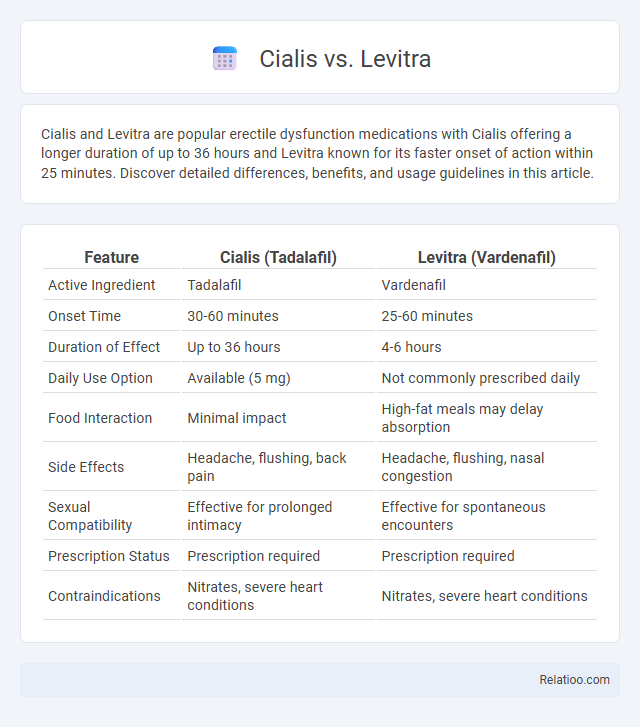 Cialis vs. Levitra

Cialis and Levitra are popular erectile dysfunction medications with Cialis offering a longer duration of up to 36 hours and Levitra known for its faster onset of action within 25 minutes. Discover detailed differences, benefits, and usage guidelines in this article.

| Feature | Cialis (Tadalafil) | Levitra (Vardenafil) |
|---|---|---|
| Active Ingredient | Tadalafil | Vardenafil |
| Onset Time | 30-60 minutes | 25-60 minutes |
| Duration of Effect | Up to 36 hours | 4-6 hours |
| Daily Use Option | Available (5 mg) | Not commonly prescribed daily |
| Food Interaction | Minimal impact | High-fat meals may delay absorption |
| Side Effects | Headache, flushing, back pain | Headache, flushing, nasal congestion |
| Sexual Compatibility | Effective for prolonged intimacy | Effective for spontaneous encounters |
| Prescription Status | Prescription required | Prescription required |
| Contraindications | Nitrates, severe heart conditions | Nitrates, severe heart conditions |

Relatioo.com